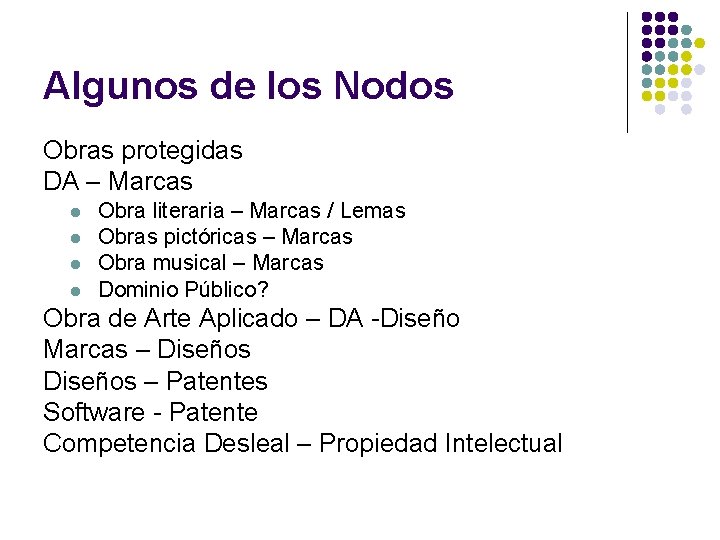 Algunos de los Nodos

Obras protegidas
DA – Marcas

• Obra literaria – Marcas / Lemas
• Obras pictóricas – Marcas
• Obra musical – Marcas
• Dominio Público?

Obra de Arte Aplicado – DA -Diseño
Marcas – Diseños
Diseños – Patentes
Software - Patente
Competencia Desleal – Propiedad Intelectual